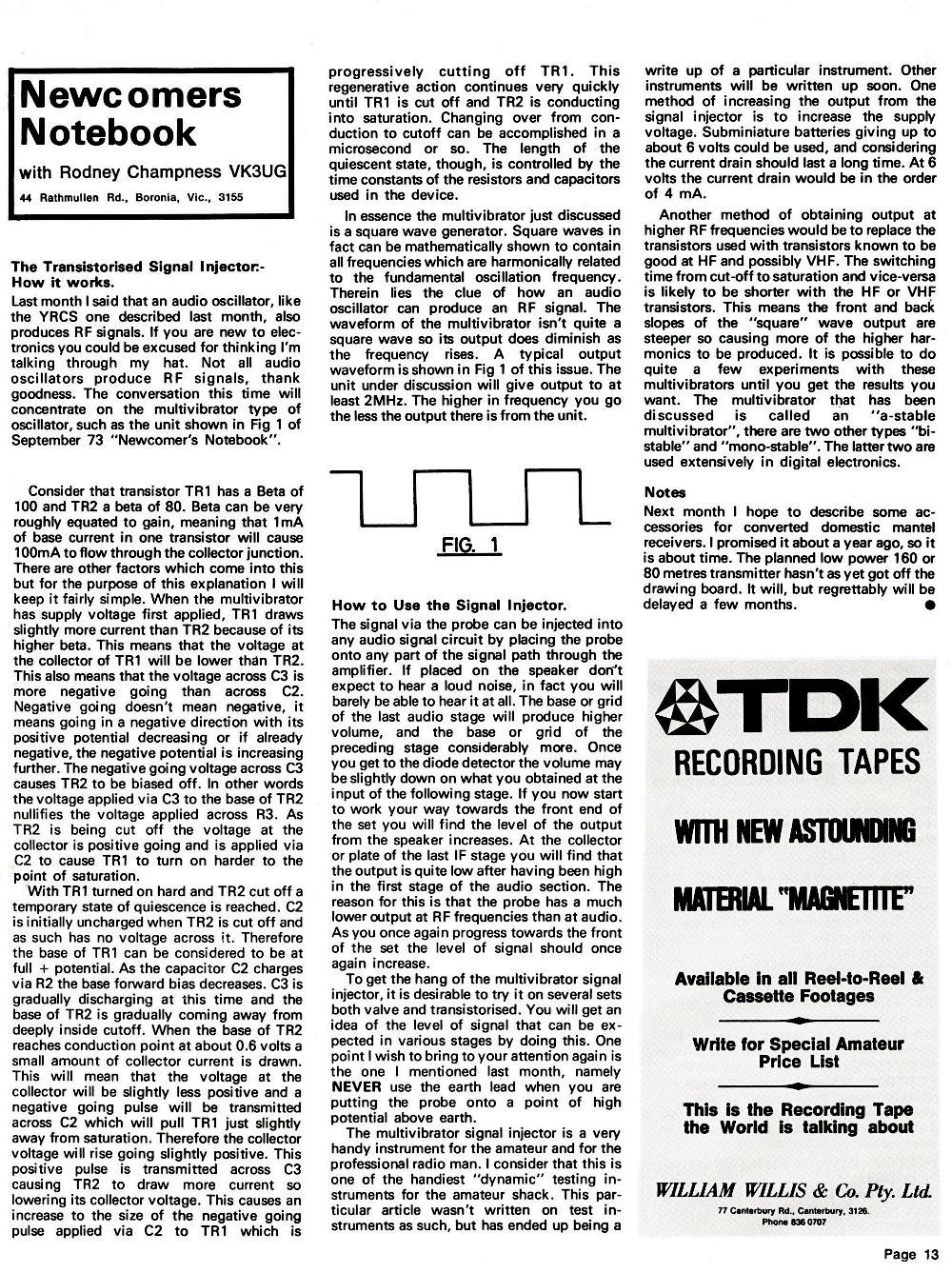 Newcomers Notebook

with Rodney Champness VK3UG

44 Rathmullen Rd., Boronia, Vic., 3155

The Transistorised Signal Injector:- How it works.

Last month I said that an audio oscillator, like the YRCS one described last month, also produces RF signals. If you are new to electronics you could be excused for thinking I'm talking through my hat. Not all audio oscillators produce RF signals, thank goodness. The conversation this time will concentrate on the multivibrator type of oscillator, such as the unit shown in Fig 1 of September 73 "Newcomer's Notebook".

Consider that transistor TR1 has a Beta of 100 and TR2 a beta of 80. Beta can be very roughly equated to gain, meaning that 1mA of base current in one transistor will cause 100mA to flow through the collector junction. There are other factors which come into this but for the purpose of this explanation I will keep it fairly simple. When the multivibrator has supply voltage first applied, TR1 draws slightly more current than TR2 because of its higher beta. This means that the voltage at the collector of TR1 will be lower than TR2. This also means that the voltage across C3 is more negative going than across C2. Negative going doesn't mean negative, it means going in a negative direction with its positive potential decreasing or if already negative, the negative potential is increasing further. The negative going voltage across C3 causes TR2 to be biased off. In other words the voltage applied via C3 to the base of TR2 nullifies the voltage applied across R3. As TR2 is being cut off the voltage at the collector is positive going and is applied via C2 to cause TR1 to turn on harder to the point of saturation.

With TR1 turned on hard and TR2 cut off a temporary state of quiescence is reached. C2 is initially uncharged when TR2 is cut off and as such has no voltage across it. Therefore the base of TR1 can be considered to be at full + potential. As the capacitor C2 charges via R2 the base forward bias decreases. C3 is gradually discharging at this time and the base of TR2 is gradually coming away from deeply inside cutoff. When the base of TR2 reaches conduction point at about 0.6 volts a small amount of collector current is drawn. This will mean that the voltage at the collector will be slightly less positive and a negative going pulse will be transmitted across C2 which will pull TR1 just slightly away from saturation. Therefore the collector voltage will rise going slightly positive. This positive pulse is transmitted across C3 causing TR2 to draw more current so lowering its collector voltage. This causes an increase to the size of the negative going pulse applied via C2 to TR1 which is progressively cutting off TR1. This regenerative action continues very quickly until TR1 is cut off and TR2 is conducting into saturation. Changing over from conduction to cutoff can be accomplished in a microsecond or so. The length of the quiescent state, though, is controlled by the time constants of the resistors and capacitors used in the device.

In essence the multivibrator just discussed is a square wave generator. Square waves in fact can be mathematically shown to contain all frequencies which are harmonically related to the fundamental oscillation frequency. Therein lies the clue of how an audio oscillator can produce an RF signal. The waveform of the multivibrator isn't quite a square wave so its output does diminish as the frequency rises. A typical output waveform is shown in Fig 1 of this issue. The unit under discussion will give output to at least 2MHz. The higher in frequency you go the less the output there is from the unit.

FIG. 1

How to Use the Signal Injector.

The signal via the probe can be injected into any audio signal circuit by placing the probe onto any part of the signal path through the amplifier. If placed on the speaker don't expect to hear a loud noise, in fact you will barely be able to hear it at all. The base or grid of the last audio stage will produce higher volume, and the base or grid of the preceding stage considerably more. Once you get to the diode detector the volume may be slightly down on what you obtained at the input of the following stage. If you now start to work your way towards the front end of the set you will find the level of the output from the speaker increases. At the collector or plate of the last IF stage you will find that the output is quite low after having been high in the first stage of the audio section. The reason for this is that the probe has a much lower output at RF frequencies than at audio. As you once again progress towards the front of the set the level of signal should once again increase.

To get the hang of the multivibrator signal injector, it is desirable to try it on several sets both valve and transistorised. You will get an idea of the level of signal that can be expected in various stages by doing this. One point I wish to bring to your attention again is the one I mentioned last month, namely NEVER use the earth lead when you are putting the probe onto a point of high potential above earth.

The multivibrator signal injector is a very handy instrument for the amateur and for the professional radio man. I consider that this is one of the handiest "dynamic" testing instruments for the amateur shack. This particular article wasn't written on test instruments as such, but has ended up being a write up of a particular instrument. Other instruments will be written up soon. One method of increasing the output from the signal injector is to increase the supply voltage. Subminiature batteries giving up to about 6 volts could be used, and considering the current drain should last a long time. At 6 volts the current drain would be in the order of 4 mA.

Another method of obtaining output at higher RF frequencies would be to replace the transistors used with transistors known to be good at HF and possibly VHF. The switching time from cut-off to saturation and vice-versa is likely to be shorter with the HF or VHF transistors. This means the front and back slopes of the "square" wave output are steeper so causing more of the higher harmonics to be produced. It is possible to do quite a few experiments with these multivibrators until you get the results you want. The multivibrator that has been discussed is called an "a-stable multivibrator", there are two other types "bi-stable" and "mono-stable". The latter two are used extensively in digital electronics.

Notes

Next month I hope to describe some accessories for converted domestic mantel receivers. I promised it about a year ago, so it is about time. The planned low power 160 or 80 metres transmitter hasn't as yet got off the drawing board. It will, but regrettably will be delayed a few months.

TDK
RECORDING TAPES

WITH NEW ASTOUNDING

MATERIAL "MAGNETITE"

Available in all Reel-to-Reel & Cassette Footages

Write for Special Amateur Price List

This is the Recording Tape the World is talking about

WILLIAM WILLIS & Co. Pty. Ltd.
77 Canterbury Rd., Canterbury, 3126.
Phone 836 0707

Page 13